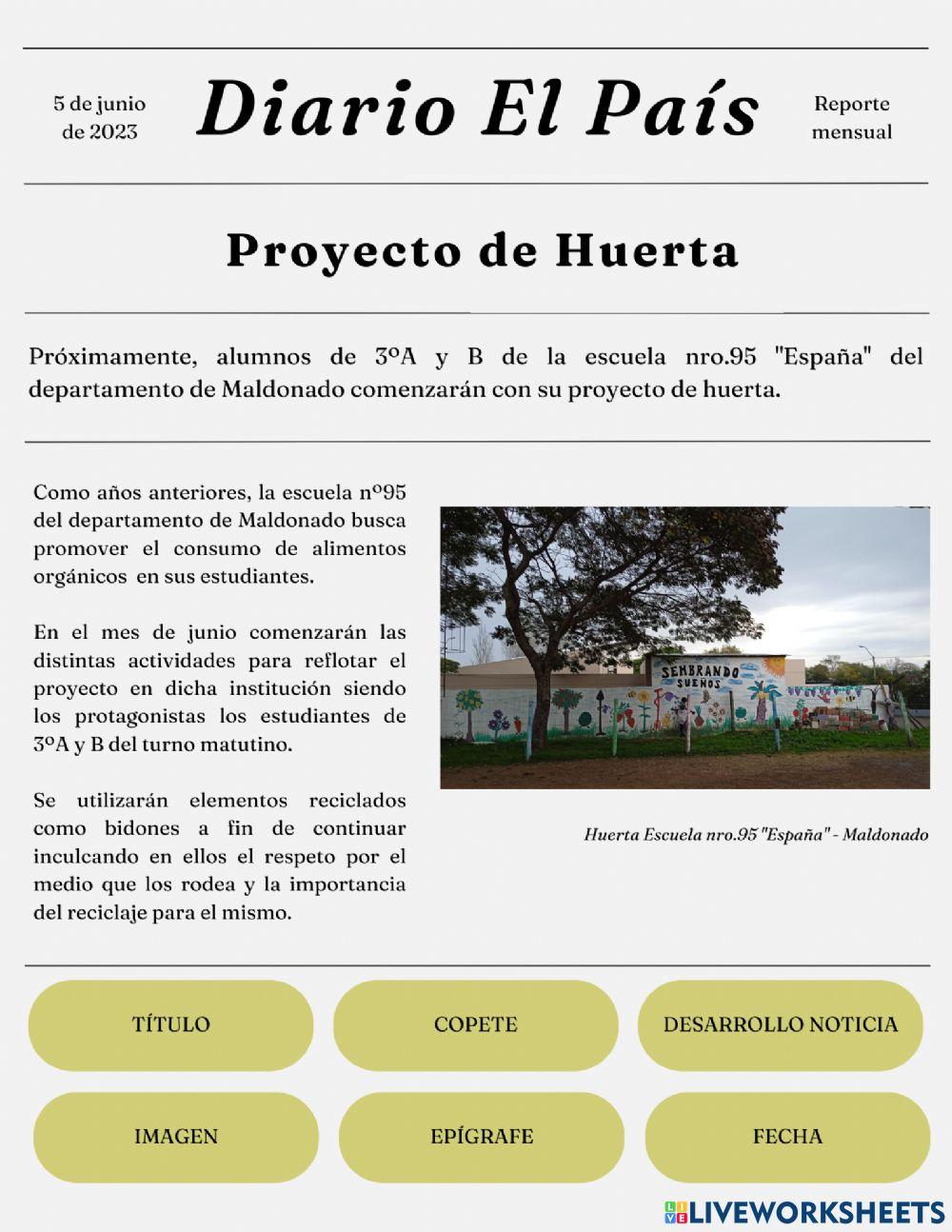 5 de junio de 2023

Diario El País

Reporte mensual

Proyecto de Huerta

Próximamente, alumnos de 3ºA y B de la escuela nro.95 "España" del departamento de Maldonado comenzarán con su proyecto de huerta.

Como años anteriores, la escuela nº95 del departamento de Maldonado busca promover el consumo de alimentos orgánicos en sus estudiantes.

En el mes de junio comenzarán las distintas actividades para reflotar el proyecto en dicha institución siendo los protagonistas los estudiantes de 3ºA y B del turno matutino.

Se utilizarán elementos reciclados como bidones a fin de continuar inculcando en ellos el respeto por el medio que los rodea y la importancia del reciclaje para el mismo.

SEMBRANDO SUEÑOS

Huerta Escuela nro.95 "España" - Maldonado

TÍTULO

COPETE

DESARROLLO NOTICIA

IMAGEN

EPÍGRAFE

FECHA

LIVEWORKSHEETS